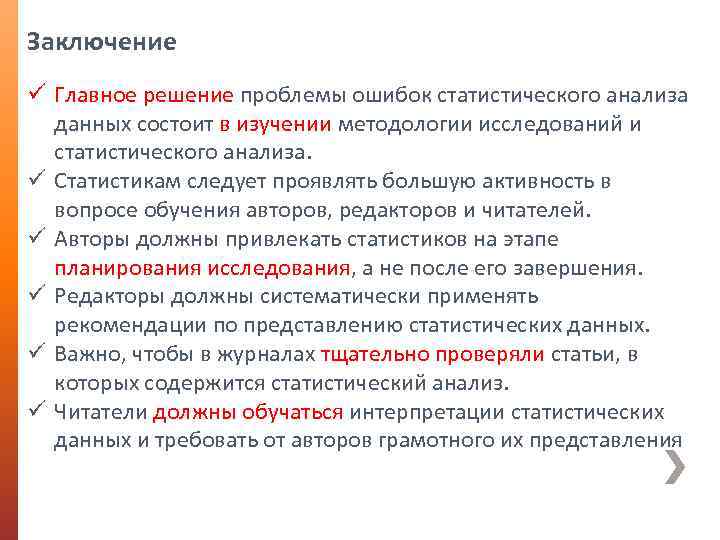 Заключение

✓ Главное решение проблемы ошибок статистического анализа данных состоит в изучении методологии исследований и статистического анализа.
✓ Статистикам следует проявлять большую активность в вопросе обучения авторов, редакторов и читателей.
✓ Авторы должны привлекать статистиков на этапе планирования исследования, а не после его завершения.
✓ Редакторы должны систематически применять рекомендации по представлению статистических данных.
✓ Важно, чтобы в журналах тщательно проверяли статьи, в которых содержится статистический анализ.
✓ Читатели должны обучаться интерпретации статистических данных и требовать от авторов грамотного их представления